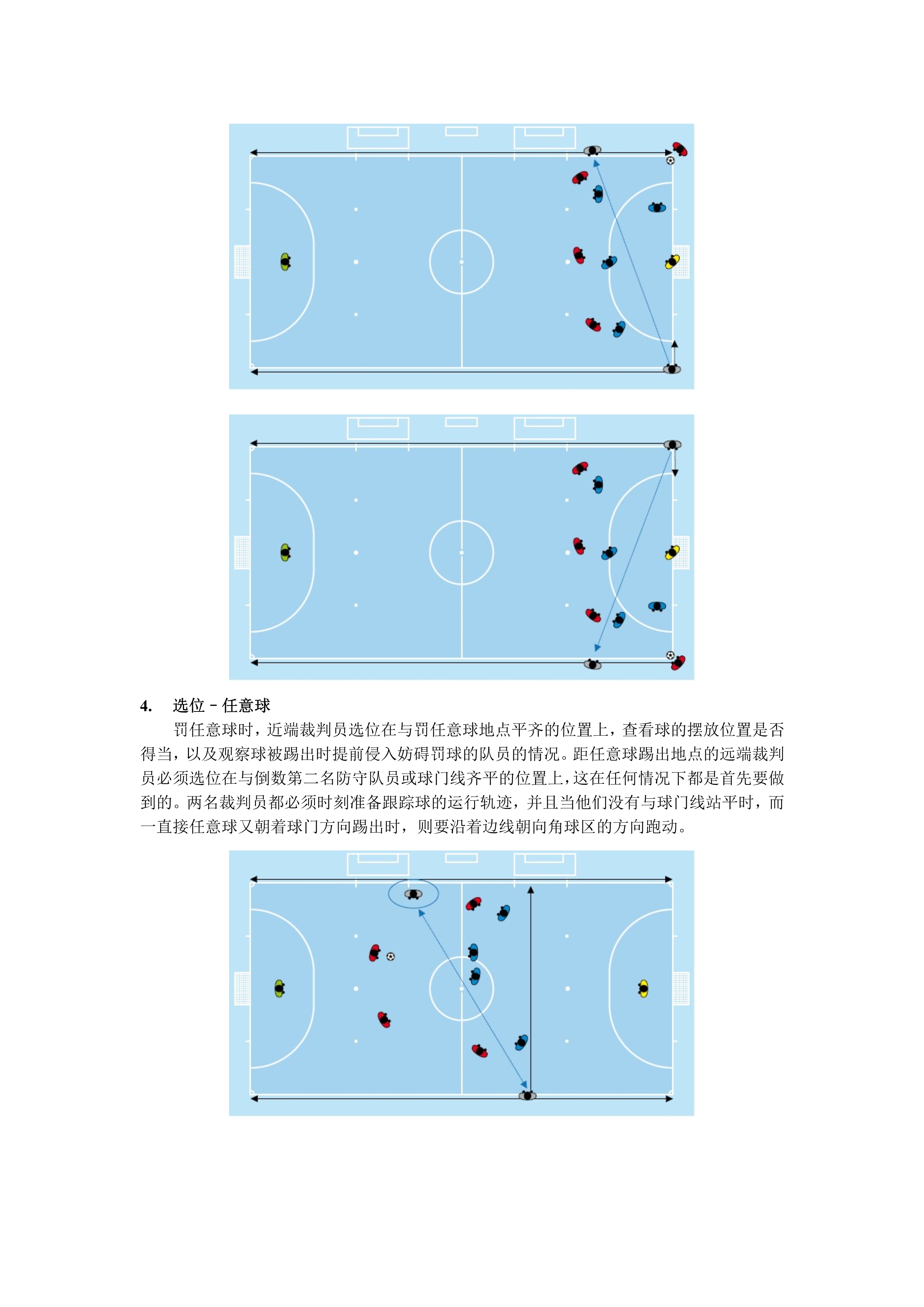 4. 选位 – 任意球

罚任意球时，近端裁判员选位在与罚任意球地点平齐的位置上，查看球的摆放位置是否得当，以及观察球被踢出时提前侵入妨碍罚球的队员的情况。距任意球踢出地点的远端裁判员必须选位在与倒数第二名防守队员或球门线齐平的位置上，这在任何情况下都是首先要做到的。两名裁判员都必须时刻准备跟踪球的运行轨迹，并且当他们没有与球门线站平时，而一直接任意球又朝着球门方向踢出时，则要沿着边线朝向角球区的方向跑动。